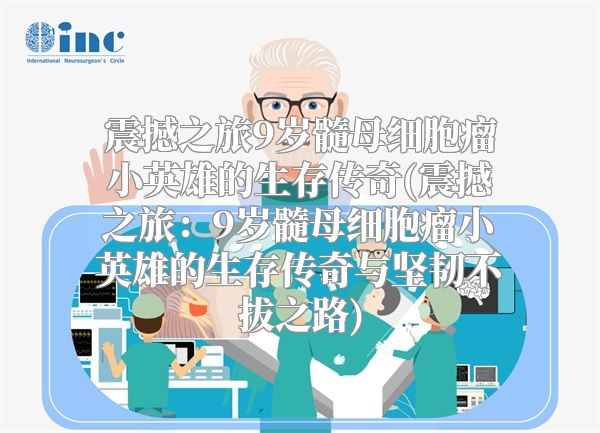 inc
International Neurosurgeon's Circle

震撼之旅9岁髓母细胞瘤小英雄的生存传奇(震撼之旅：9岁髓母细胞瘤小英雄的生存传奇与坚韧不拔之路)